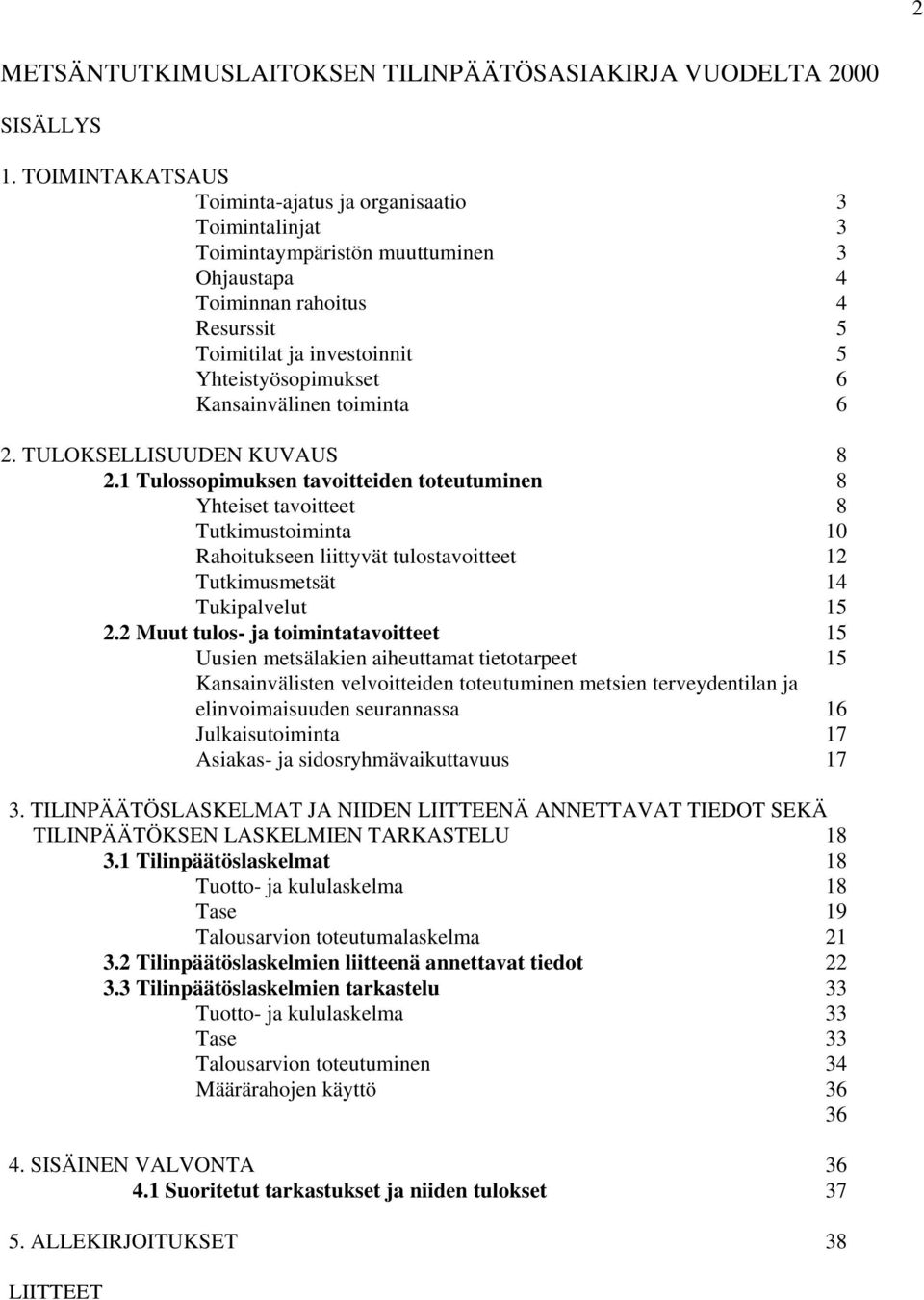 2

METSÄNTUTKIMUSLAITOKSEN TILINPÄÄTÖSASIAKIRJA VUODELTA 2000

SISÄLLYS

1. TOIMINTAKATSAUS
Toiminta-ajatus ja organisaatio 3
Toimintalinjat 3
Toimintaympäristön muuttuminen 3
Ohjaustapa 4
Toiminnan rahoitus 4
Resurssit 5
Toimitilat ja investoinnit 5
Yhteistyösopimukset 6
Kansainvälinen toiminta 6

2. TULOKSELLISUUDEN KUVAUS 8
2.1 Tulossopimuksen tavoitteiden toteutuminen 8
Yhteiset tavoitteet 8
Tutkimustoiminta 10
Rahoitukseen liittyvät tulostavoitteet 12
Tutkimusmetsät 14
Tukipalvelut 15
2.2 Muut tulos- ja toimintatavoitteet 15
Uusien metsälakien aiheuttamat tietotarpeet 15
Kansainvälisten velvoitteiden toteutuminen metsien terveydentilan ja elinvoimaisuuden seurannassa 16
Julkaisutoiminta 17
Asiakas- ja sidosryhmävaikuttavuus 17

3. TILINPÄÄTÖSLASKELMAT JA NIIDEN LIITTEENÄ ANNETTAVAT TIEDOT SEKÄ TILINPÄÄTÖKSEN LASKELMIEN TARKASTELU 18
3.1 Tilinpäätöslaskelmat 18
Tuotto- ja kululaskelma 18
Tase 19
Talousarvion toteutumalaskelma 21
3.2 Tilinpäätöslaskelmien liitteenä annettavat tiedot 22
3.3 Tilinpäätöslaskelmien tarkastelu 33
Tuotto- ja kululaskelma 33
Tase 33
Talousarvion toteutuminen 34
Määrärahojen käyttö 36
36

4. SISÄINEN VALVONTA 36
4.1 Suoritetut tarkastukset ja niiden tulokset 37

5. ALLEKIRJOITUKSET 38

LIITTEET